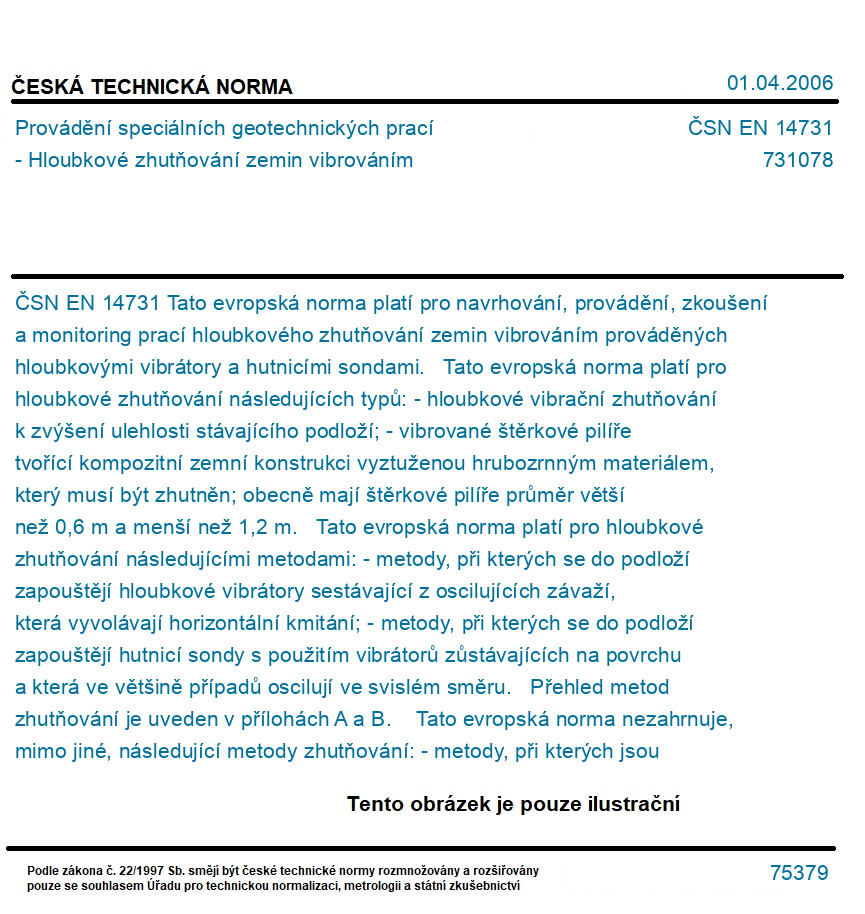 ČESKÁ TECHNICKÁ NORMA

01.04.2006

Provádění speciálních geotechnických prací - Hloubkové zhutňování zemin vibrováním

ČSN EN 14731
731078

ČSN EN 14731 Tato evropská norma platí pro navrhování, provádění, zkoušení a monitoring prací hloubkového zhutňování zemin vibrováním prováděných hloubkovými vibrátory a hutnicími sondami. Tato evropská norma platí pro hloubkové zhutňování následujících typů: - hloubkové vibrační zhutňování k zvýšení ulehlosti stávajícího podloží; - vibrované štěrkové pilíře tvořící kompozitní zemní konstrukci vyztuženou hrubozrnným materiálem, který musí být zhutněn; obecně mají štěrkové pilíře průměr větší než 0,6 m a menší než 1,2 m. Tato evropská norma platí pro hloubkové zhutňování následujícími metodami: - metody, při kterých se do podloží zapouštějí hloubkové vibrátory sestávající z oscilujících závaží, která vyvolávají horizontální kmitání; - metody, při kterých se do podloží zapouštějí hutnicí sondy s použitím vibrátorů zůstávajících na povrchu a která ve většině případů oscilují ve svislém směru. Přehled metod zhutňování je uveden v přílohách A a B. Tato evropská norma nezahrnuje, mimo jiné, následující metody zhutňování: - metody, při kterých jsou

Tento obrázek je pouze ilustrační

Podle zákona č. 22/1997 Sb. smějí být české technické normy rozmnožovány a rozšiřovány pouze se souhlasem Úřadu pro technickou normalizaci, metrologii a státní zkušebnictví

75379